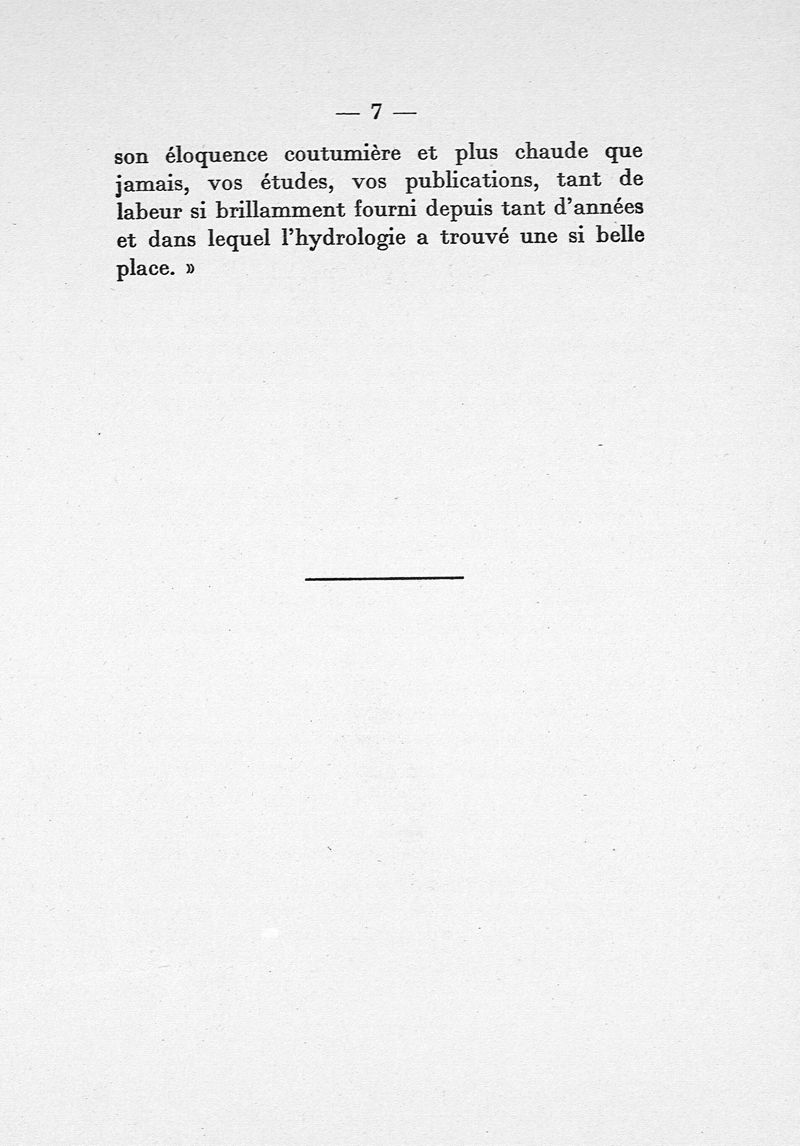 — 7 —

son éloquence coutumière et plus chaude que jamais, vos études, vos publications, tant de labeur si brillamment fourni depuis tant d'années et dans lequel l'hydrologie a trouvé une si belle place. »